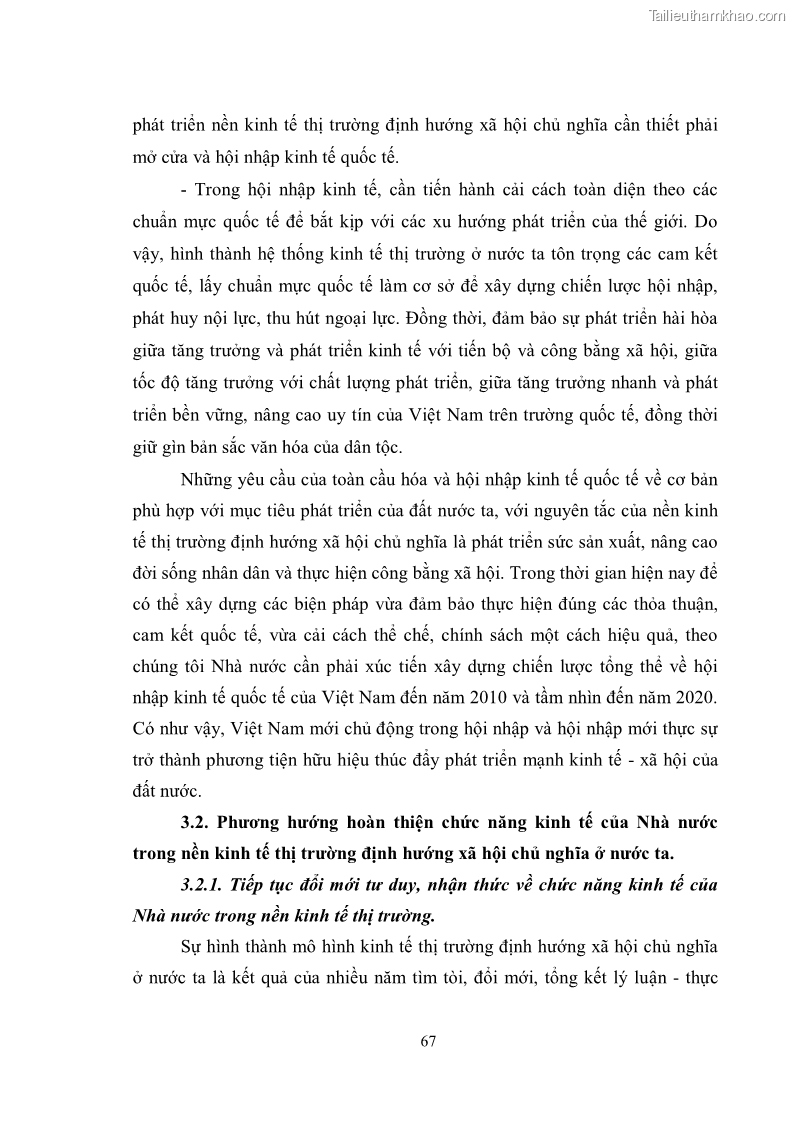 Tailieuthamkhao.com

phát triển nền kinh tế thị trường định hướng xã hội chủ nghĩa cần thiết phải mở cửa và hội nhập kinh tế quốc tế.

- Trong hội nhập kinh tế, cần tiến hành cải cách toàn diện theo các chuẩn mực quốc tế để bắt kịp với các xu hướng phát triển của thế giới. Do vậy, hình thành hệ thống kinh tế thị trường ở nước ta tôn trọng các cam kết quốc tế, lấy chuẩn mực quốc tế làm cơ sở để xây dựng chiến lược hội nhập, phát huy nội lực, thu hút ngoại lực. Đồng thời, đảm bảo sự phát triển hài hòa giữa tăng trưởng và phát triển kinh tế với tiến bộ và công bằng xã hội, giữa tốc độ tăng trưởng với chất lượng phát triển, giữa tăng trưởng nhanh và phát triển bền vững, nâng cao uy tín của Việt Nam trên trường quốc tế, đồng thời giữ gìn bản sắc văn hóa của dân tộc.

Những yêu cầu của toàn cầu hóa và hội nhập kinh tế quốc tế về cơ bản phù hợp với mục tiêu phát triển của đất nước ta, với nguyên tắc của nền kinh tế thị trường định hướng xã hội chủ nghĩa là phát triển sức sản xuất, nâng cao đời sống nhân dân và thực hiện công bằng xã hội. Trong thời gian hiện nay để có thể xây dựng các biện pháp vừa đảm bảo thực hiện đúng các thỏa thuận, cam kết quốc tế, vừa cải cách thể chế, chính sách một cách hiệu quả, theo chúng tôi Nhà nước cần phải xúc tiến xây dựng chiến lược tổng thể về hội nhập kinh tế quốc tế của Việt Nam đến năm 2010 và tầm nhìn đến năm 2020. Có như vậy, Việt Nam mới chủ động trong hội nhập và hội nhập mới thực sự trở thành phương tiện hữu hiệu thúc đẩy phát triển mạnh kinh tế - xã hội của đất nước.

3.2. Phương hướng hoàn thiện chức năng kinh tế của Nhà nước trong nền kinh tế thị trường định hướng xã hội chủ nghĩa ở nước ta.

3.2.1. Tiếp tục đổi mới tư duy, nhận thức về chức năng kinh tế của Nhà nước trong nền kinh tế thị trường.

Sự hình thành mô hình kinh tế thị trường định hướng xã hội chủ nghĩa ở nước ta là kết quả của nhiều năm tìm tòi, đổi mới, tổng kết lý luận - thực

67